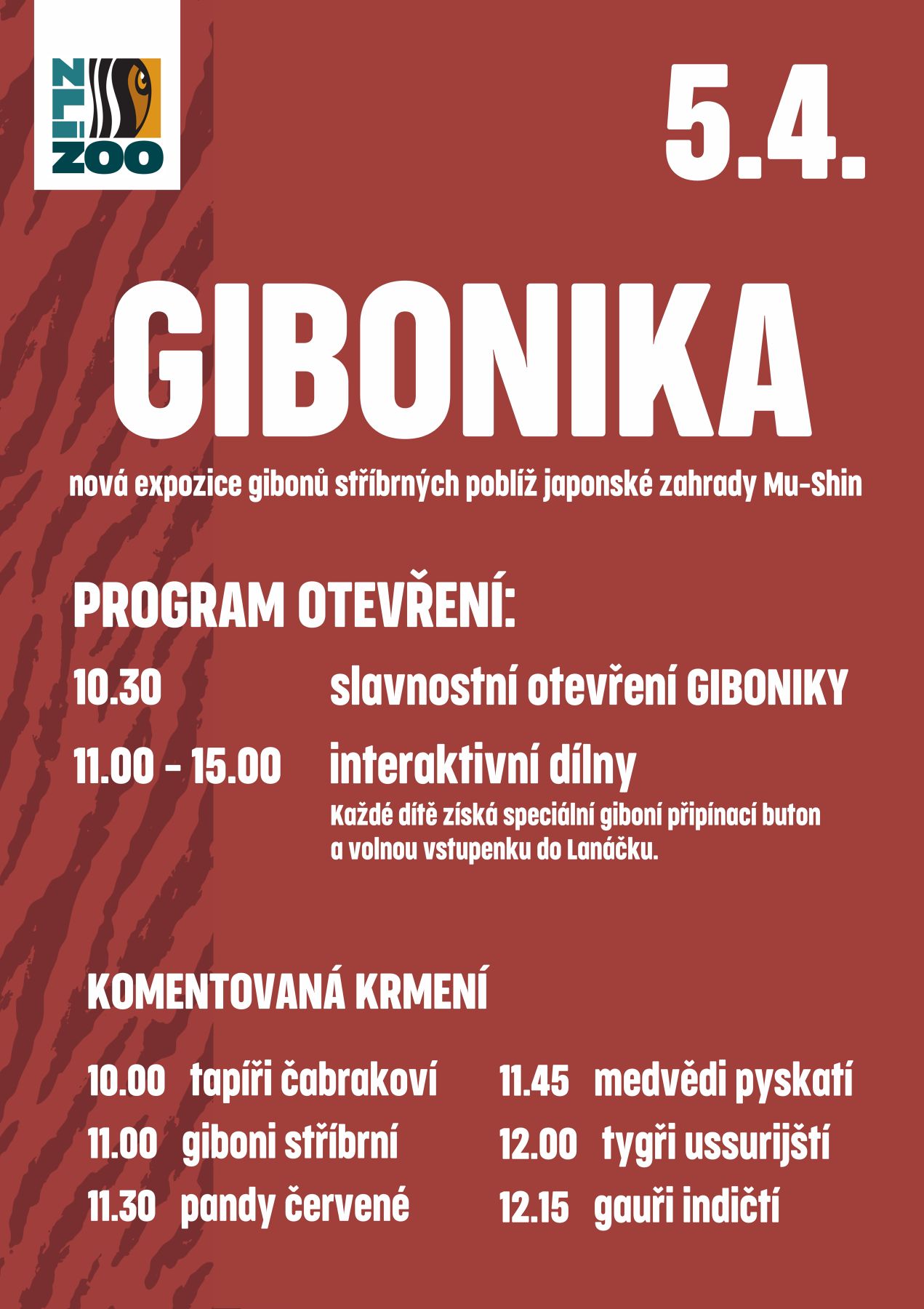 ZLÍN ZOO

5.4.

GIBONIKA

nová expozice gibonů stříbrných poblíž japonské zahrady Mu-Shin

PROGRAM OTEVŘENÍ:

10.30 slavnostní otevření GIBONIKY

11.00 - 15.00 interaktivní dílny
Každé dítě získá speciální giboní připínací buton a volnou vstupenku do Lanáčku.

KOMENTOVANÁ KRMENÍ

10.00 tapíři čabrakoví
11.00 giboni stříbrní
11.30 pandy červené

11.45 medvědi pyskatí
12.00 tygři ussurijští
12.15 gauři indičtí